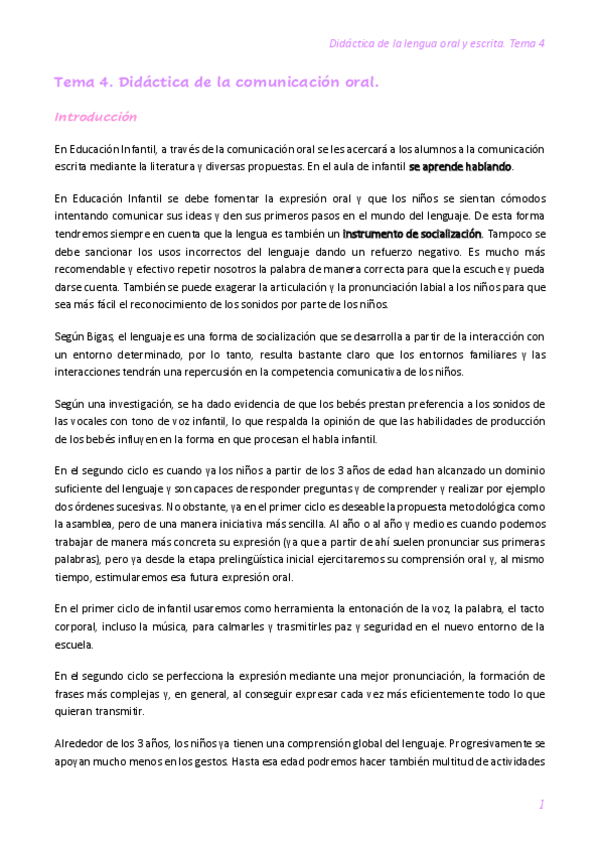 Didáctica de la lengua oral y escrita. Tema 4

Tema 4. Didáctica de la comunicación oral.

Introducción

En Educación Infantil, a través de la comunicación oral se les acercará a los alumnos a la comunicación escrita mediante la literatura y diversas propuestas. En el aula de infantil se aprende hablando.

En Educación Infantil se debe fomentar la expresión oral y que los niños se sientan cómodos intentando comunicar sus ideas y den sus primeros pasos en el mundo del lenguaje. De esta forma tendremos siempre en cuenta que la lengua es también un instrumento de socialización. Tampoco se debe sancionar los usos incorrectos del lenguaje dando un refuerzo negativo. Es mucho más recomendable y efectivo repetir nosotros la palabra de manera correcta para que la escuche y pueda darse cuenta. También se puede exagerar la articulación y la pronunciación labial a los niños para que sea más fácil el reconocimiento de los sonidos por parte de los niños.

Según Bigas, el lenguaje es una forma de socialización que se desarrolla a partir de la interacción con un entorno determinado, por lo tanto, resulta bastante claro que los entornos familiares y las interacciones tendrán una repercusión en la competencia comunicativa de los niños.

Según una investigación, se ha dado evidencia de que los bebés prestan preferencia a los sonidos de las vocales con tono de voz infantil, lo que respalda la opinión de que las habilidades de producción de los bebés influyen en la forma en que procesan el habla infantil.

En el segundo ciclo es cuando ya los niños a partir de los 3 años de edad han alcanzado un dominio suficiente del lenguaje y son capaces de responder preguntas y de comprender y realizar por ejemplo dos órdenes sucesivas. No obstante, ya en el primer ciclo es deseable la propuesta metodológica como la asamblea, pero de una manera iniciativa más sencilla. Al año o al año y medio es cuando podemos trabajar de manera más concreta su expresión (ya que a partir de ahí suelen pronunciar sus primeras palabras), pero ya desde la etapa prelingüística inicial ejercitaremos su comprensión oral y, al mismo tiempo, estimularemos esa futura expresión oral.

En el primer ciclo de infantil usaremos como herramienta la entonación de la voz, la palabra, el tacto corporal, incluso la música, para calmarles y trasmitirles paz y seguridad en el nuevo entorno de la escuela.

En el segundo ciclo se perfecciona la expresión mediante una mejor pronunciación, la formación de frases más complejas y, en general, al conseguir expresar cada vez más eficientemente todo lo que quieran transmitir.

Alrededor de los 3 años, los niños ya tienen una comprensión global del lenguaje. Progresivamente se apoyan mucho menos en los gestos. Hasta esa edad podremos hacer también multitud de actividades

1